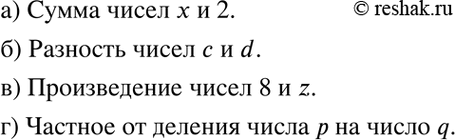 а) Сумма чисел $x$ и 2. © reshak.ru

б) Разность чисел $c$ и $d$.

в) Произведение чисел 8 и $z$.

г) Частное от деления числа $p$ на число $q$.